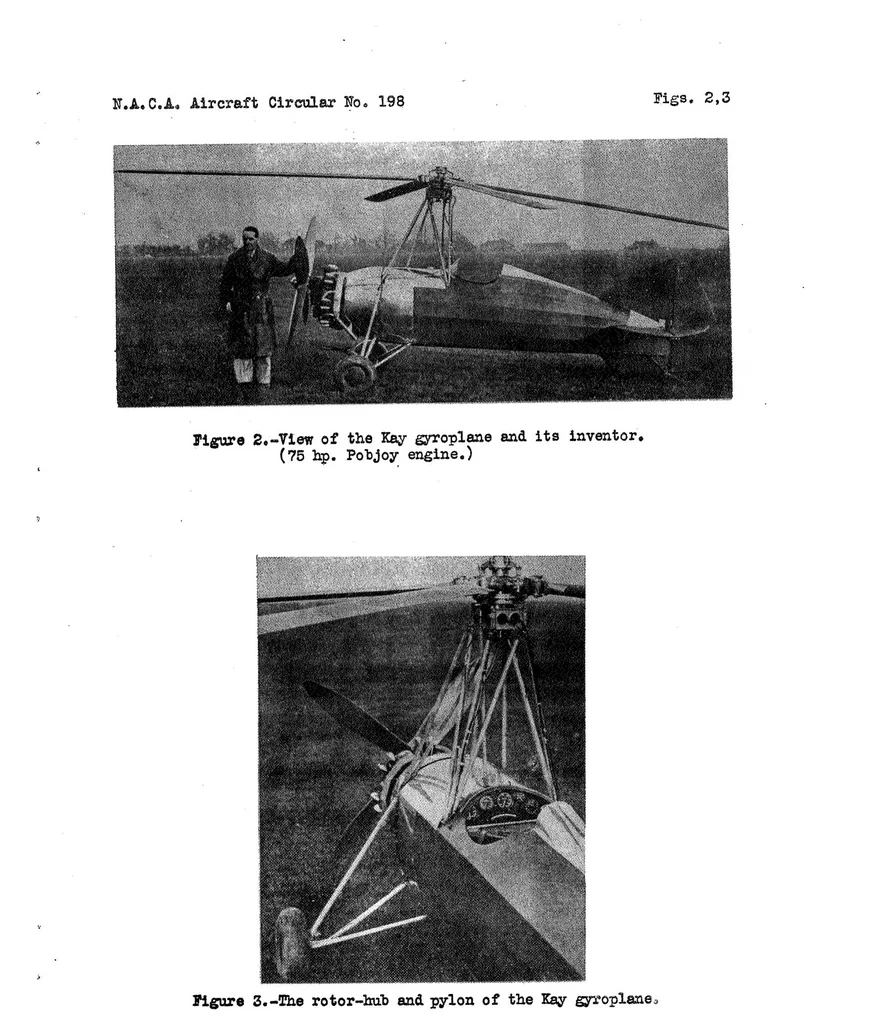 N.A.C.A. Aircraft Circular No. 198

Figs. 2,3

Figure 2.-View of the Kay gyroplane and its inventor. (75 hp. Pobjoy engine.)

Figure 3.-The rotor-hub and pylon of the Kay gyroplane.